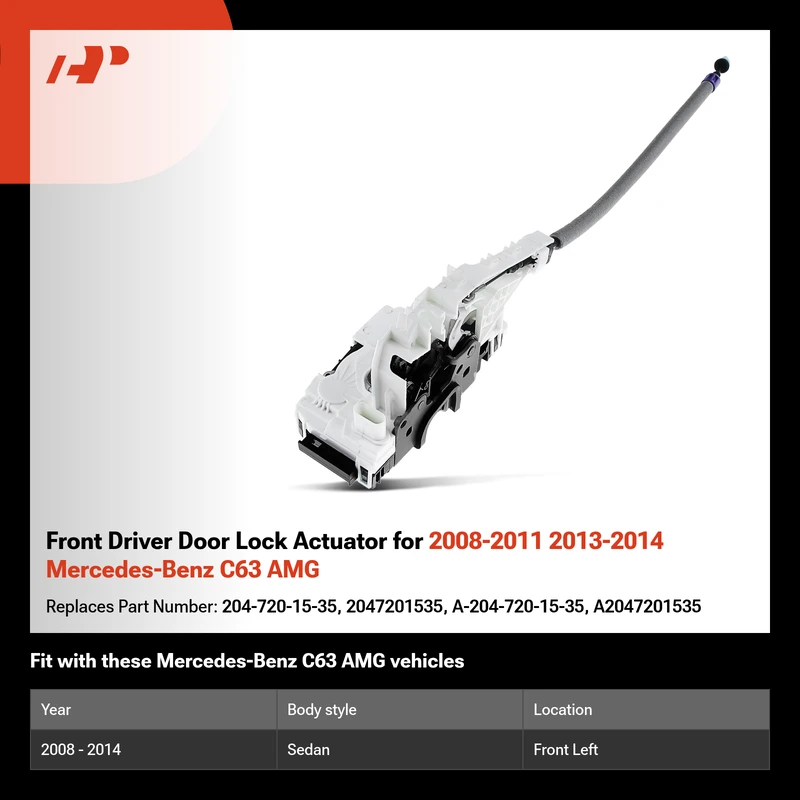 Front Driver Door Lock Actuator for 2008-2011 2013-2014 Mercedes-Benz C63 AMG

Replaces Part Number: 204-720-15-35, 2047201535, A-204-720-15-35, A2047201535

Fit with these Mercedes-Benz C63 AMG vehicles

| Year | Body style | Location |
|---|---|---|
| 2008 - 2014 | Sedan | Front Left |